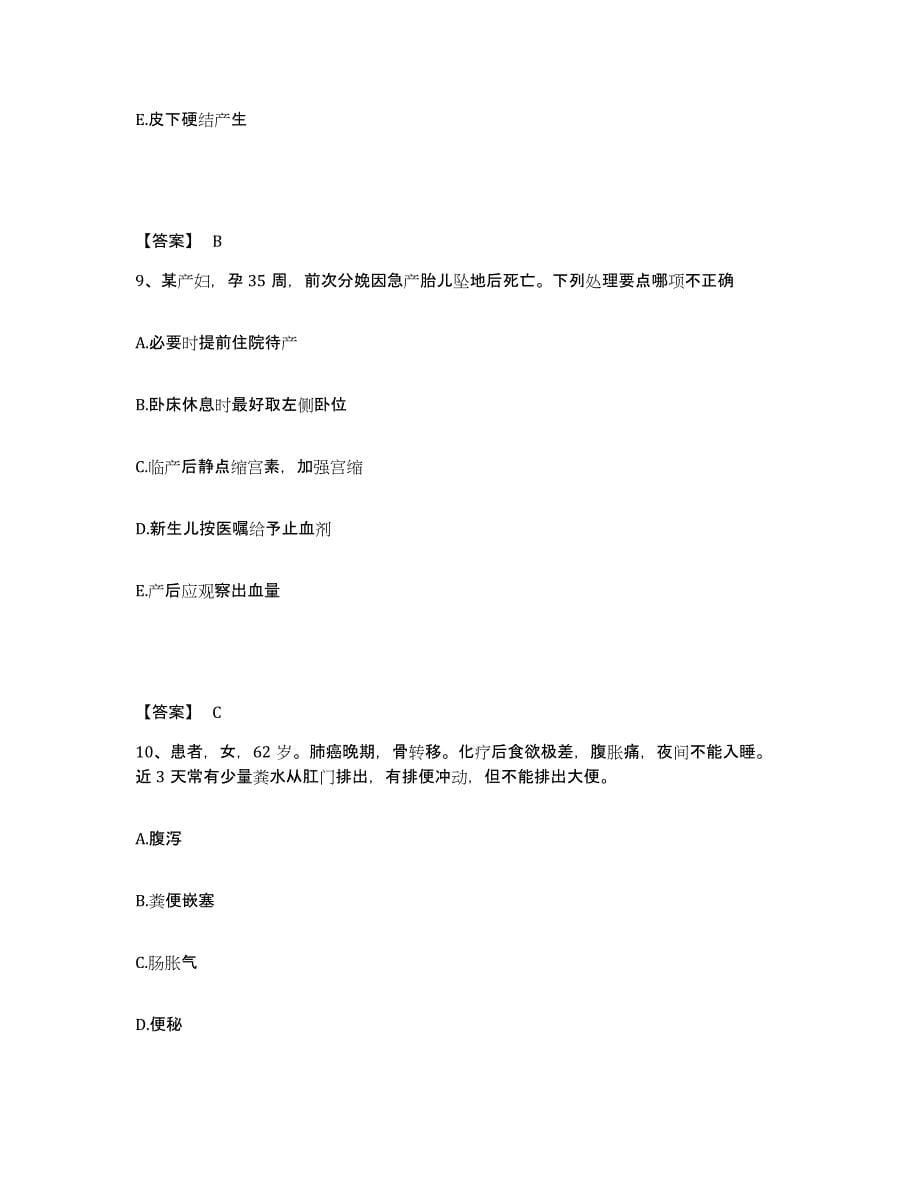 E.皮下硬结产生

【答案】 B

9、某产妇，孕 35 周，前次分娩因急产胎儿坠地后死亡。下列处理要点哪项不正确

A.必要时提前住院待产

B.卧床休息时最好取左侧卧位

C.临产后静点缩宫素，加强宫缩

D.新生儿按医嘱给予止血剂

E.产后应观察出血量

【答案】 C

10、患者，女，62 岁。肺癌晚期，骨转移。化疗后食欲极差，腹胀痛，夜间不能入睡。近 3 天常有少量粪水从肛门排出，有排便冲动，但不能排出大便。

A.腹泻

B.粪便嵌塞

C.肠胀气

D.便秘